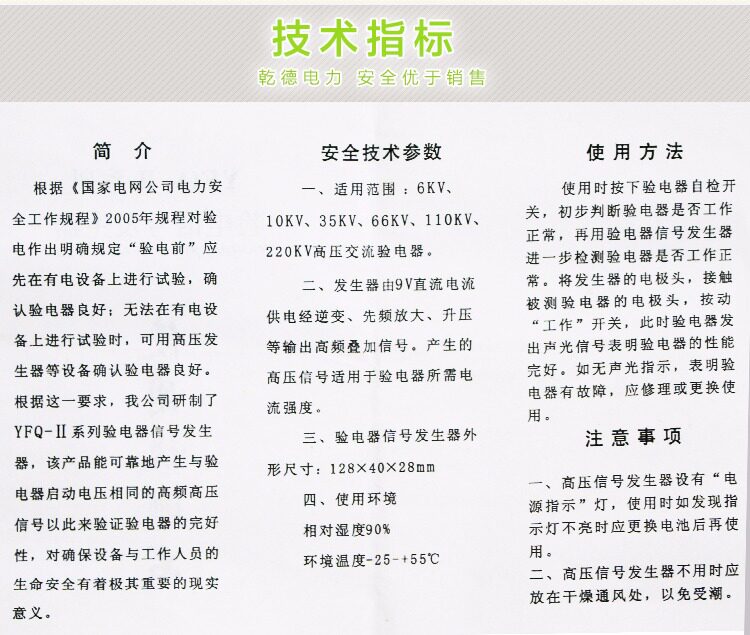 技术指标

乾德电力 安全优于销售

简 介

根据《国家电网公司电力安全工作规程》2005年规程对验电作出明确规定“验电前”应先在有电设备上进行试验，确认验电器良好；无法在有电设备上进行试验时，可用高压发生器等设备确认验电器良好。根据这一要求，我公司研制了YFQ-Ⅱ系列验电器信号发生器，该产品能可靠地产生与验电器启动电压相同的高频高压信号以此来验证验电器的完好性，对确保设备与工作人员的生命安全有着极其重要的现实意义。

安全技术参数

一、适用范围：6KV、10KV、35KV、66KV、110KV、220KV高压交流验电器。

二、发生器由9V直流电流供电经逆变、先频放大、升压等输出高频叠加信号。产生的高压信号适用于验电器所需电流强度。

三、验电器信号发生器外形尺寸：128×40×28mm

四、使用环境

相对湿度90%

环境温度-25-+55℃

使用方法

使用时按下验电器自检开关，初步判断验电器是否工作正常，再用验电器信号发生器进一步检测验电器是否工作正常。将发生器的电极头，接触被测验电器的电极头，按动“工作”开关，此时验电器发出声光信号表明验电器的性能完好。如无声光指示，表明验电器有故障，应修理或更换使用。

注意事项

一、高压信号发生器设有“电源指示”灯，使用时如发现指示灯不亮时应更换电池后再使用。

二、高压信号发生器不用时应放在干燥通风处，以免受潮。